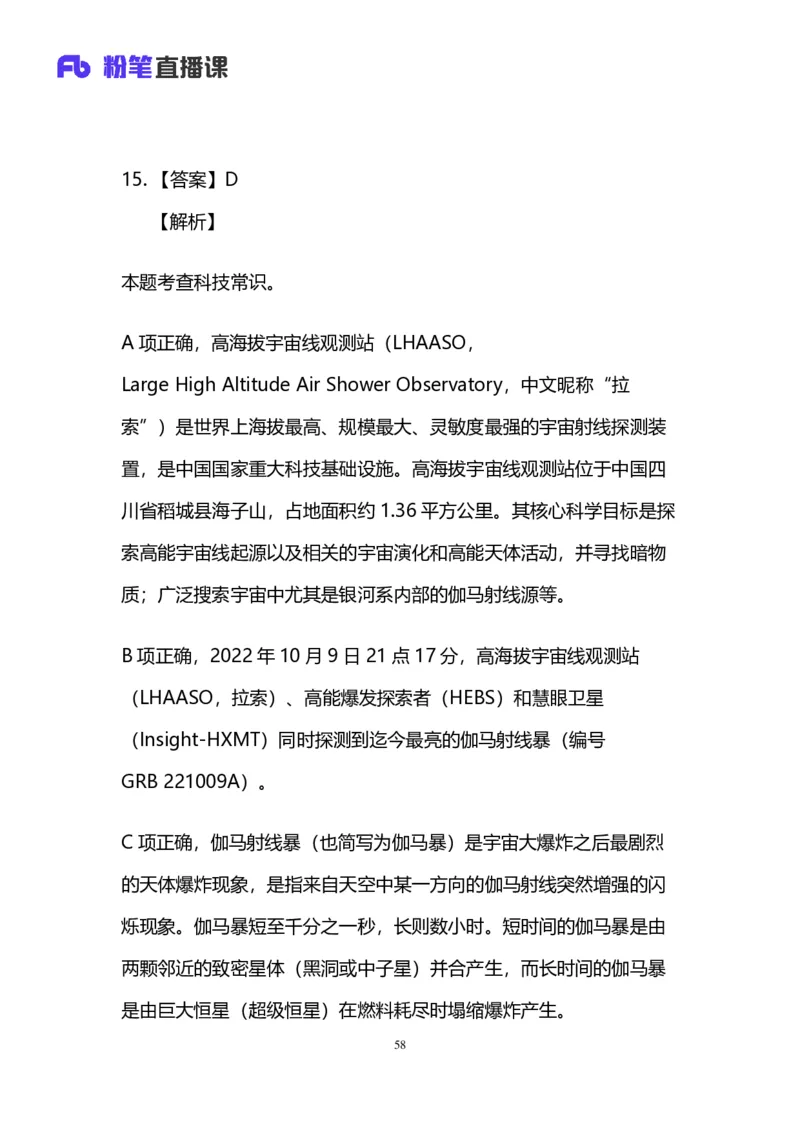 Fb 粉笔直播课

15.【答案】D

【解析】

本题考查科技常识。

A 项正确，高海拔宇宙线观测站（LHAASO，Large High Altitude Air Shower Observatory，中文昵称“拉索”）是世界上海拔最高、规模最大、灵敏度最强的宇宙射线探测装置，是中国国家重大科技基础设施。高海拔宇宙线观测站位于中国四川省稻城县海子山，占地面积约 1.36 平方公里。其核心科学目标是探索高能宇宙线起源以及相关的宇宙演化和高能天体活动，并寻找暗物质；广泛搜索宇宙中尤其是银河系内部的伽马射线源等。

B 项正确，2022 年 10 月 9 日 21 点 17 分，高海拔宇宙线观测站（LHAASO，拉索）、高能爆发探索者（HEBS）和慧眼卫星（Insight-HXMT）同时探测到迄今最亮的伽马射线暴（编号 GRB 221009A）。

C 项正确，伽马射线暴（也简写为伽马暴）是宇宙大爆炸之后最剧烈的天体爆炸现象，是指来自天空中某一方向的伽马射线突然增强的闪烁现象。伽马暴短至千分之一秒，长则数小时。短时间的伽马暴是由两颗邻近的致密星体（黑洞或中子星）并合产生，而长时间的伽马暴是由巨大恒星（超级恒星）在燃料耗尽时塌缩爆炸产生。

58